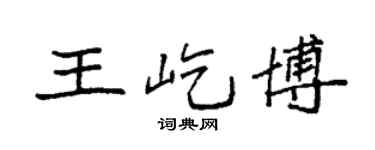 王屹博

词典网